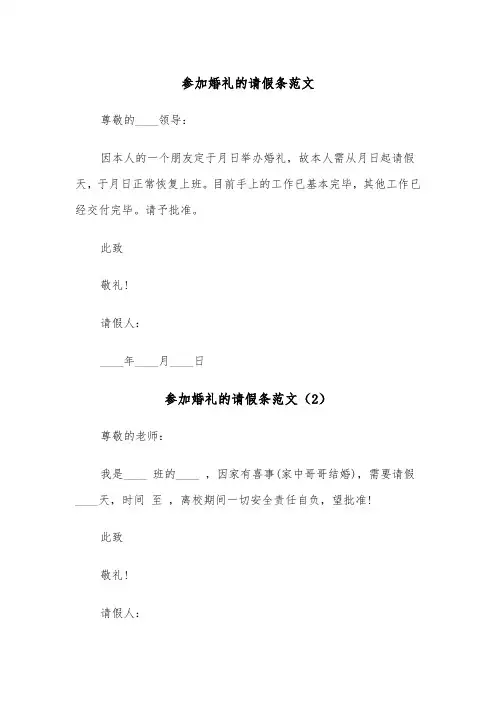 参加婚礼的请假条范文

尊敬的____领导：

因本人的一个朋友定于月日举办婚礼，故本人需从月日起请假天，于月日正常恢复上班。目前手上的工作已基本完毕，其他工作已经交付完毕。请予批准。

此致

敬礼！

请假人：

____年____月____日

参加婚礼的请假条范文（2）

尊敬的老师：

我是____ 班的____ ，因家有喜事（家中哥哥结婚），需要请假____天，时间 至 ，离校期间一切安全责任自负，望批准！

此致

敬礼！

请假人：